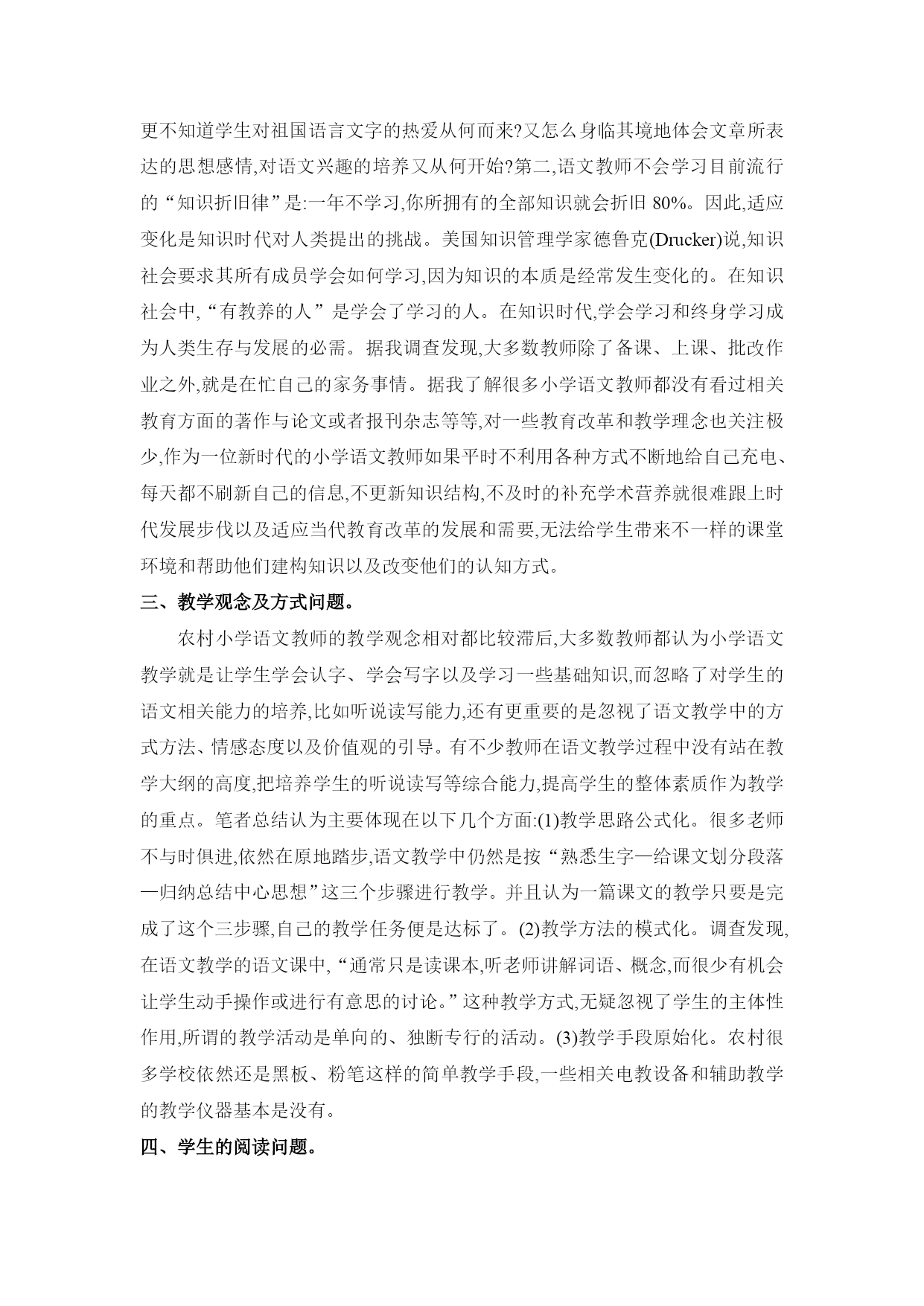 更不知道学生对祖国语言文字的热爱从何而来?又怎么身临其境地体会文章所表达的思想感情,对语文兴趣的培养又从何开始?第二,语文教师不会学习目前流行的“知识折旧律”是:一年不学习,你所拥有的全部知识就会折旧 80%。因此,适应变化是知识时代对人类提出的挑战。美国知识管理学家德鲁克(Drucker)说,知识社会要求其所有成员学会如何学习,因为知识的本质是经常发生变化的。在知识社会中,“有教养的人”是学会了学习的人。在知识时代,学会学习和终身学习成为人类生存与发展的必需。据我调查发现,大多数教师除了备课、上课、批改作业之外,就是在忙自己的家务事情。据我了解很多小学语文教师都没有看过相关教育方面的著作与论文或者报刊杂志等等,对一些教育改革和教学理念也关注极少,作为一位新时代的小学语文教师如果平时不利用各种方式不断地给自己充电、每天都不刷新自己的信息,不更新知识结构,不及时的补充学术营养就很难跟上时代发展步伐以及适应当代教育改革的发展和需要,无法给学生带来不一样的课堂环境和帮助他们建构知识以及改变他们的认知方式。

三、教学观念及方式问题。

农村小学语文教师的教学观念相对都比较滞后,大多数教师都认为小学语文教学就是让学生学会认字、学会写字以及学习一些基础知识,而忽略了对学生的语文相关能力的培养,比如听说读写能力,还有更重要的是忽视了语文教学中的方式方法、情感态度以及价值观的引导。有不少教师在语文教学过程中没有站在教学大纲的高度,把培养学生的听说读写等综合能力,提高学生的整体素质作为教学的重点。笔者总结认为主要体现在以下几个方面:(1)教学思路公式化。很多老师不与时俱进,依然在原地踏步,语文教学中仍然是按“熟悉生字—给课文划分段落—归纳总结中心思想”这三个步骤进行教学。并且认为一篇课文的教学只要是完成了这个三步骤,自己的教学任务便是达标了。(2)教学方法的模式化。调查发现,在语文教学的语文课中,“通常只是读课本,听老师讲解词语、概念,而很少有机会让学生动手操作或进行有意思的讨论。”这种教学方式,无疑忽视了学生的主体性作用,所谓的教学活动是单向的、独断专行的活动。(3)教学手段原始化。农村很多学校依然还是黑板、粉笔这样的简单教学手段,一些相关电教设备和辅助教学的教学仪器基本是没有。

四、学生的阅读问题。